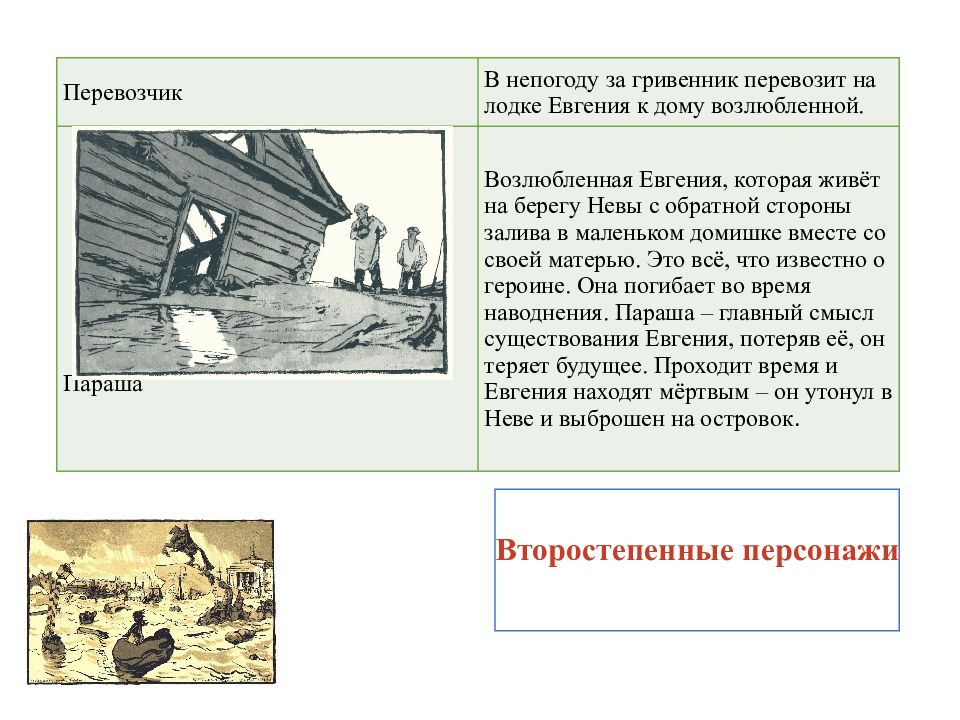 | Перевозчик | В непогоду за гривенник перевозит на лодке Евгения к дому возлюбленной. |
|---|---|
| Параша | Возлюбленная Евгения, которая живёт на берегу Невы с обратной стороны залива в маленьком домишке вместе со своей матерью. Это всё, что известно о героине. Она погибает во время наводнения. Параша – главный смысл существования Евгения, потеряв её, он теряет будущее. Проходит время и Евгения находят мёртвым – он утонул в Неве и выброшен на островок. |

Второстепенные персонажи